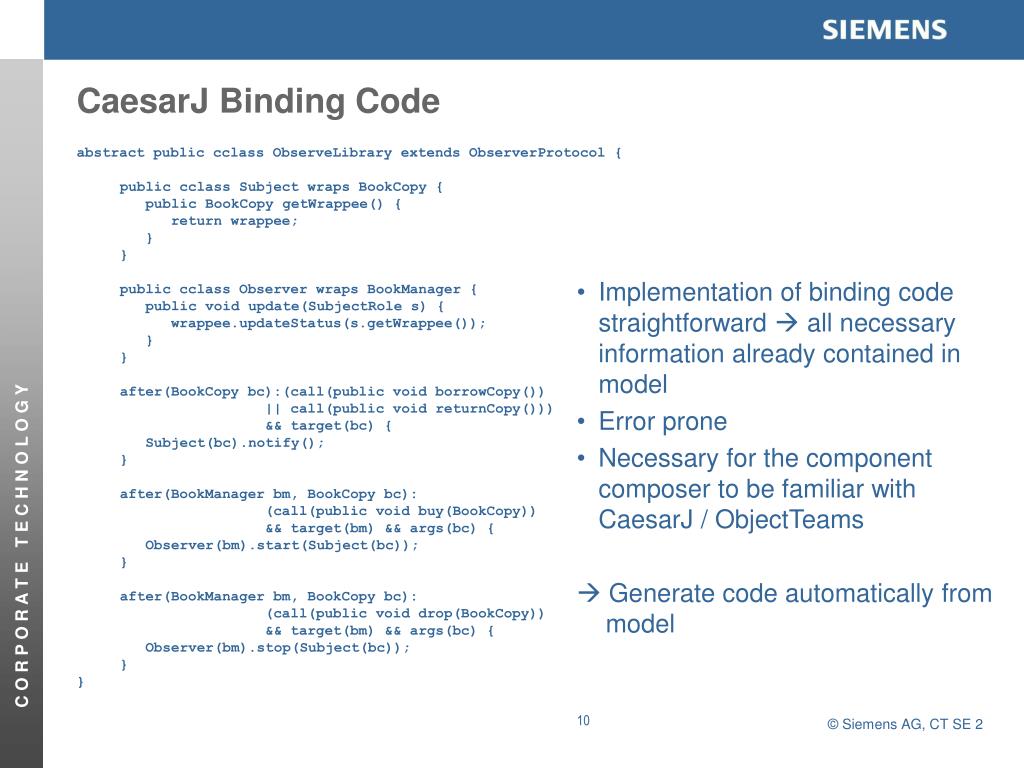 SIEMENS

CORPORATE TECHNOLOGY

CaesarJ Binding Code

abstract public cclass ObserveLibrary extends ObserverProtocol {

public cclass Subject wraps BookCopy {
public BookCopy getWrappee() {
return wrappee;
}
}

public cclass Observer wraps BookManager {
public void update(SubjectRole s) {
wrappee.updateStatus(s.getWrappee());
}
}

after(BookCopy bc):(call(public void borrowCopy())
|| call(public void returnCopy()))
&& target(bc) {
Subject(bc).notify();
}

after(BookManager bm, BookCopy bc):
(call(public void buy(BookCopy))
&& target(bm) && args(bc) {
Observer(bm).start(Subject(bc));
}

after(BookManager bm, BookCopy bc):
(call(public void drop(BookCopy))
&& target(bm) && args(bc) {
Observer(bm).stop(Subject(bc));
}
}

• Implementation of binding code straightforward → all necessary information already contained in model
• Error prone
• Necessary for the component composer to be familiar with CaesarJ / ObjectTeams

→ Generate code automatically from model

10

© Siemens AG, CT SE 2